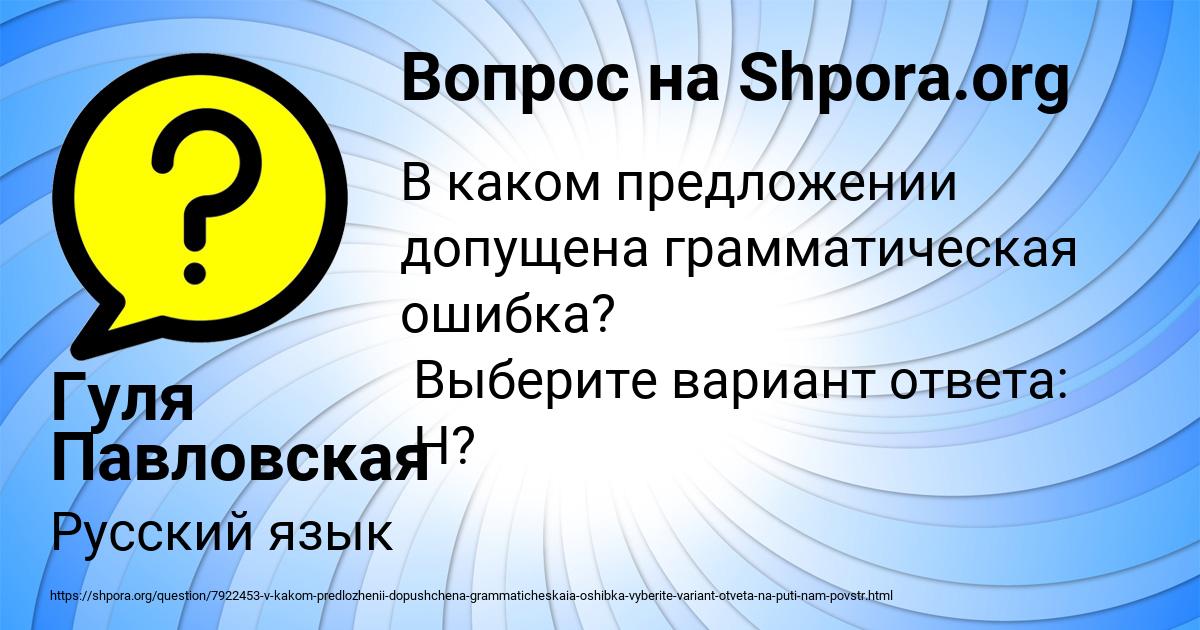 Вопрос на Shpora.org

В каком предложении допущена грамматическая ошибка?
 Выберите вариант ответа:
Н?

Гуля Павловская

Русский язык

https://shpora.org/question/7922453-v-kakom-predlozhenii-dopushchena-grammaticheskaia-oshibka-vyberite-variant-otveta-na-puti-nam-povstr.html